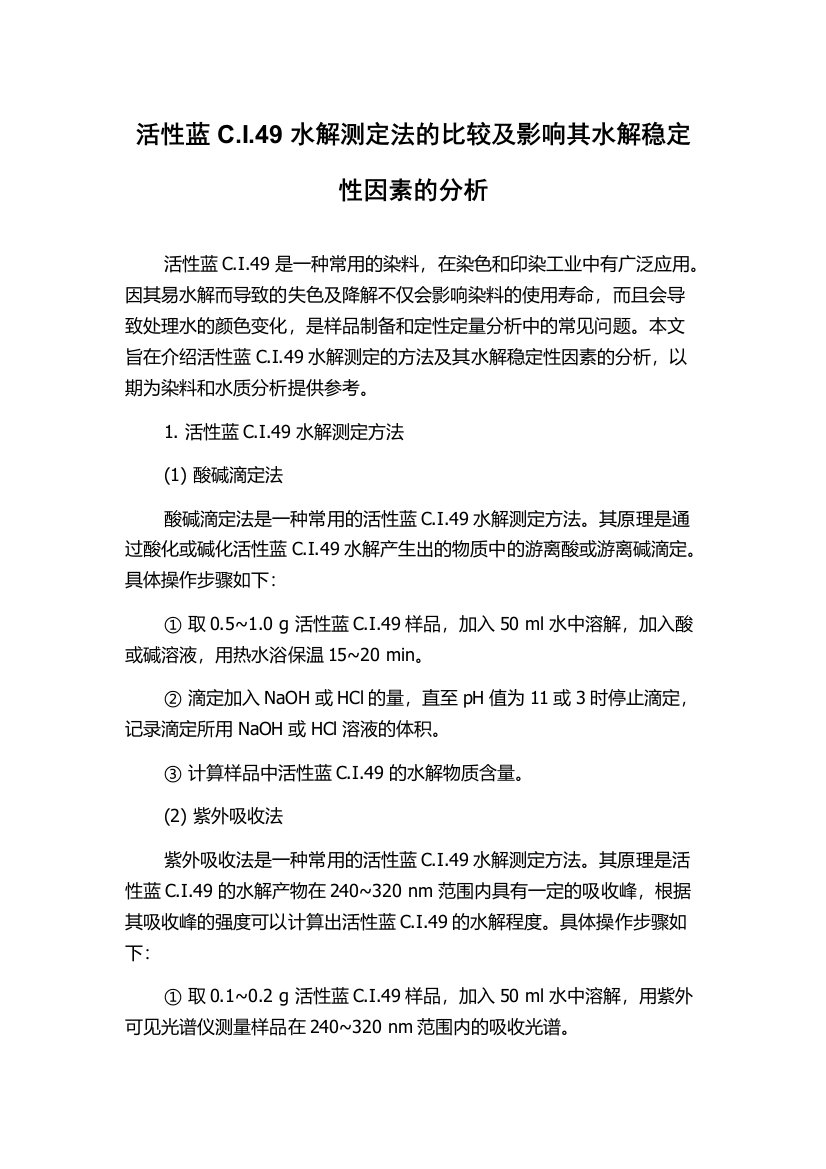 活性蓝 C.I.49 水解测定法的比较及影响其水解稳定性因素的分析

活性蓝 C.I.49 是一种常用的染料，在染色和印染工业中有广泛应用。因其易水解而导致的失色及降解不仅会影响染料的使用寿命，而且会导致处理水的颜色变化，是样品制备和定性定量分析中的常见问题。本文旨在介绍活性蓝 C.I.49 水解测定的方法及其水解稳定性因素的分析，以期为染料和水质分析提供参考。

1. 活性蓝 C.I.49 水解测定方法

(1) 酸碱滴定法

酸碱滴定法是一种常用的活性蓝 C.I.49 水解测定方法。其原理是通过酸化或碱化活性蓝 C.I.49 水解产生出的物质中的游离酸或游离碱滴定。具体操作步骤如下：

① 取 0.5~1.0 g 活性蓝 C.I.49 样品，加入 50 ml 水中溶解，加入酸或碱溶液，用热水浴保温 15~20 min。

② 滴定加入 NaOH 或 HCl 的量，直至 pH 值为 11 或 3 时停止滴定，记录滴定所用 NaOH 或 HCl 溶液的体积。

③ 计算样品中活性蓝 C.I.49 的水解物质含量。

(2) 紫外吸收法

紫外吸收法是一种常用的活性蓝 C.I.49 水解测定方法。其原理是活性蓝 C.I.49 的水解产物在 240~320 nm 范围内具有一定的吸收峰，根据其吸收峰的强度可以计算出活性蓝 C.I.49 的水解程度。具体操作步骤如下：

① 取 0.1~0.2 g 活性蓝 C.I.49 样品，加入 50 ml 水中溶解，用紫外可见光谱仪测量样品在 240~320 nm 范围内的吸收光谱。